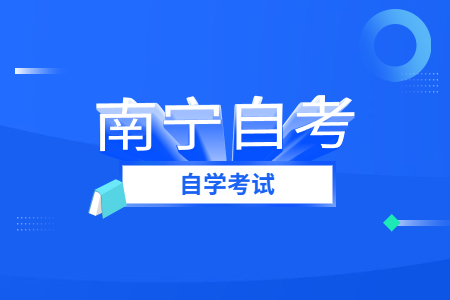 南宁自考

自学考试